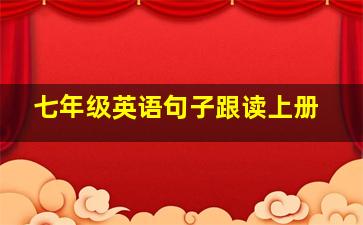 七年级英语句子跟读上册